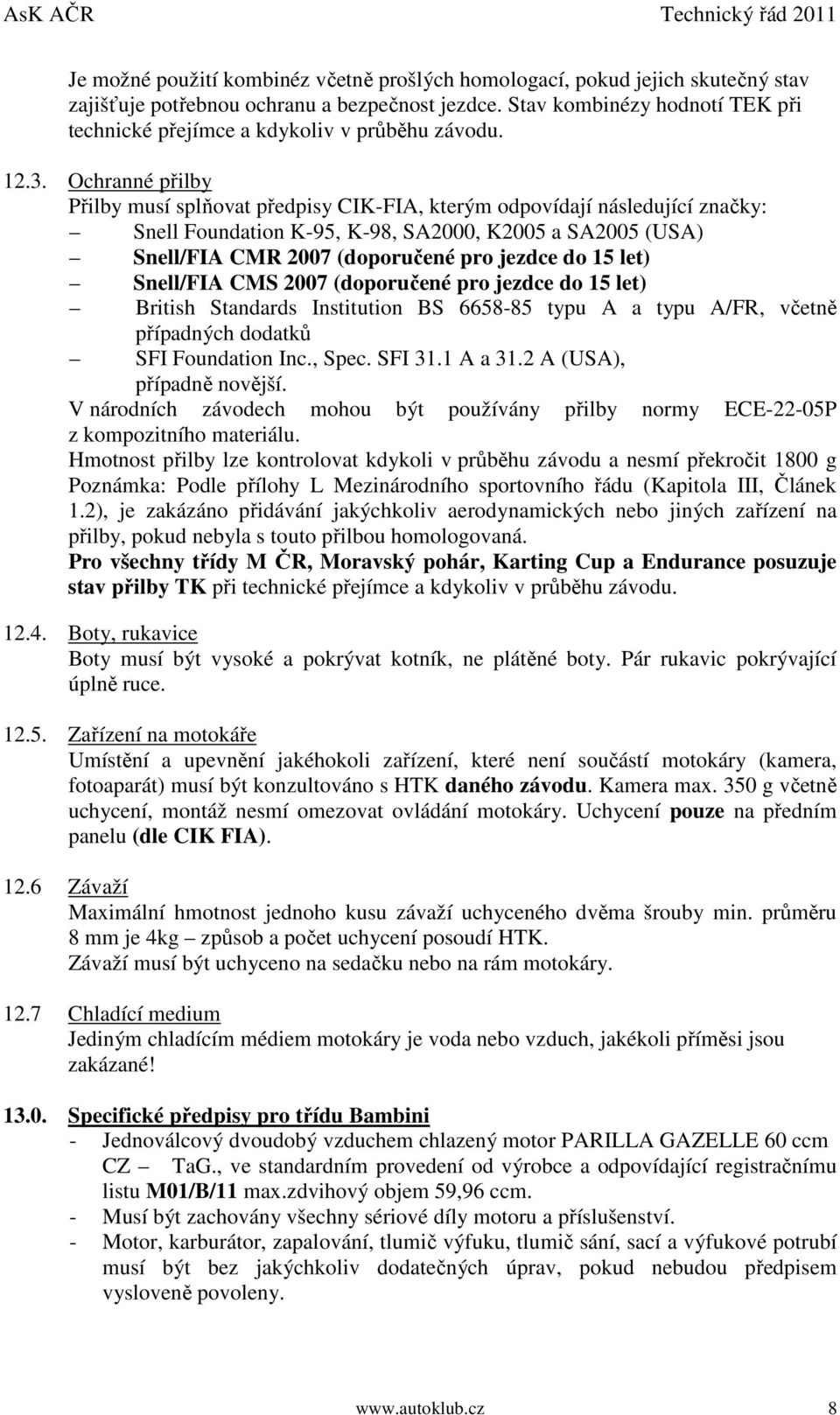 AsK AČR Technický řád 2011

Je možné použití kombinéz včetně prošlých homologací, pokud jejich skutečný stav zajišťuje potřebnou ochranu a bezpečnost jezdce. Stav kombinézy hodnotí TEK při technické přejímce a kdykoliv v průběhu závodu.

12.3. Ochranné přilby
Přilby musí splňovat předpisy CIK-FIA, kterým odpovídají následující značky:
– Snell Foundation K-95, K-98, SA2000, K2005 a SA2005 (USA)
– Snell/FIA CMR 2007 (doporučené pro jezdce do 15 let)
– Snell/FIA CMS 2007 (doporučené pro jezdce do 15 let)
– British Standards Institution BS 6658-85 typu A a typu A/FR, včetně případných dodatků
– SFI Foundation Inc., Spec. SFI 31.1 A a 31.2 A (USA), případně novější.
V národních závodech mohou být používány přilby normy ECE-22-05P z kompozitního materiálu.
Hmotnost přilby lze kontrolovat kdykoli v průběhu závodu a nesmí překročit 1800 g
Poznámka: Podle přílohy L Mezinárodního sportovního řádu (Kapitola III, Článek 1.2), je zakázáno přidávání jakýchkoliv aerodynamických nebo jiných zařízení na přilby, pokud nebyla s touto přilbou homologovaná.
Pro všechny třídy M ČR, Moravský pohár, Karting Cup a Endurance posuzuje stav přilby TK při technické přejímce a kdykoliv v průběhu závodu.

12.4. Boty, rukavice
Boty musí být vysoké a pokrývat kotník, ne plátěné boty. Pár rukavic pokrývající úplně ruce.

12.5. Zařízení na motokáře
Umístění a upevnění jakéhokoli zařízení, které není součástí motokáry (kamera, fotoaparát) musí být konzultováno s HTK daného závodu. Kamera max. 350 g včetně uchycení, montáž nesmí omezovat ovládání motokáry. Uchycení pouze na předním panelu (dle CIK FIA).

12.6 Závaží
Maximální hmotnost jednoho kusu závaží uchyceného dvěma šrouby min. průměru 8 mm je 4kg – způsob a počet uchycení posoudí HTK.
Závaží musí být uchyceno na sedačku nebo na rám motokáry.

12.7 Chladící medium
Jediným chladícím médiem motokáry je voda nebo vzduch, jakékoli příměsi jsou zakázané!

13.0. Specifické předpisy pro třídu Bambini
- Jednoválcový dvoudobý vzduchem chlazený motor PARILLA GAZELLE 60 ccm CZ – TaG., ve standardním provedení od výrobce a odpovídající registračnímu listu M01/B/11 max.zdvihový objem 59,96 ccm.
- Musí být zachovány všechny sériové díly motoru a příslušenství.
- Motor, karburátor, zapalování, tlumič výfuku, tlumič sání, sací a výfukové potrubí musí být bez jakýchkoliv dodatečných úprav, pokud nebudou předpisem vysloveně povoleny.

www.autoklub.cz 8